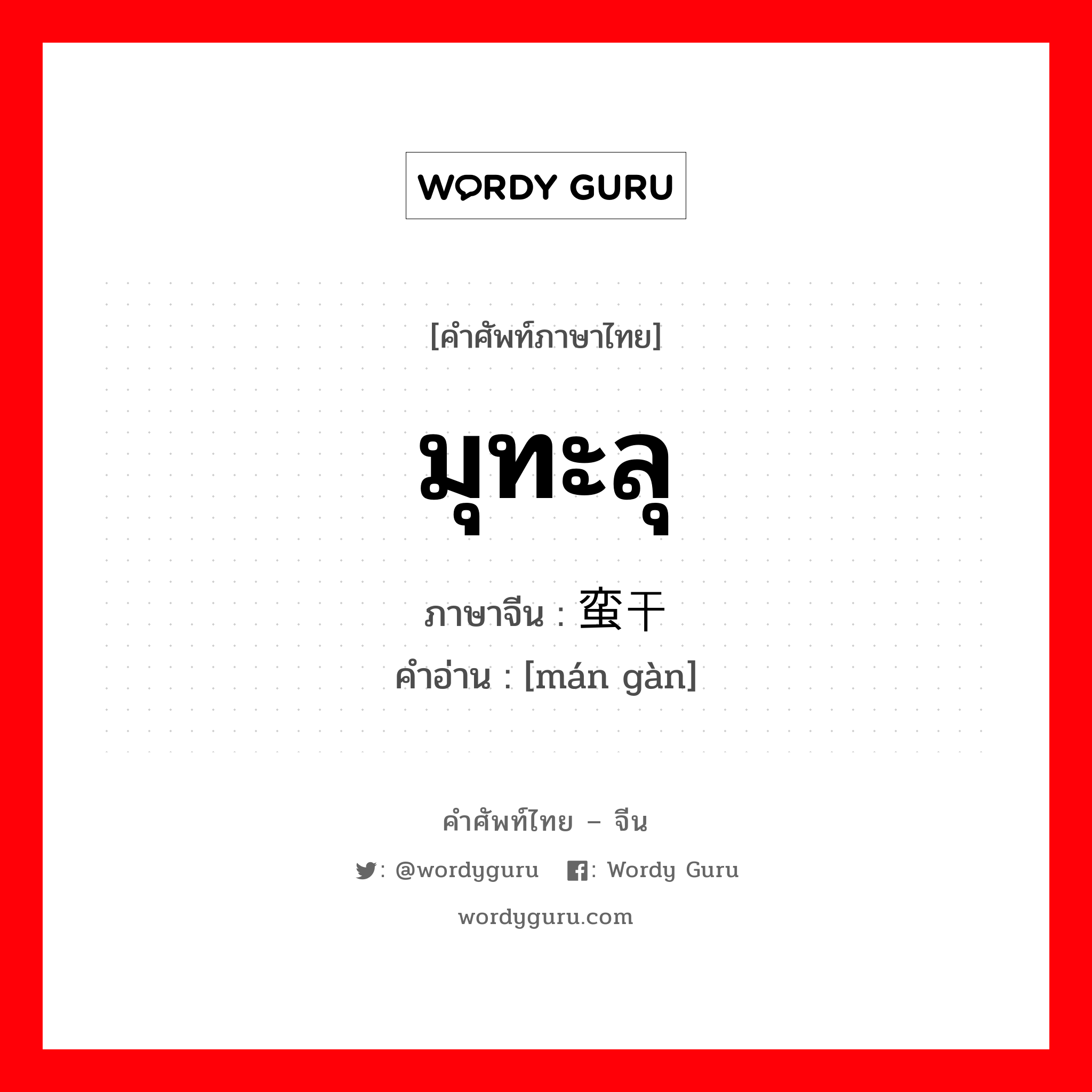 WORDY GURU

[คำศัพท์ภาษาไทย]

มุทะลุ

ภาษาจีน : 蛮干

คำอ่าน : [mán gàn]

คำศัพท์ไทย – จีน

: @wordyguru : Wordy Guru

wordyguru.com